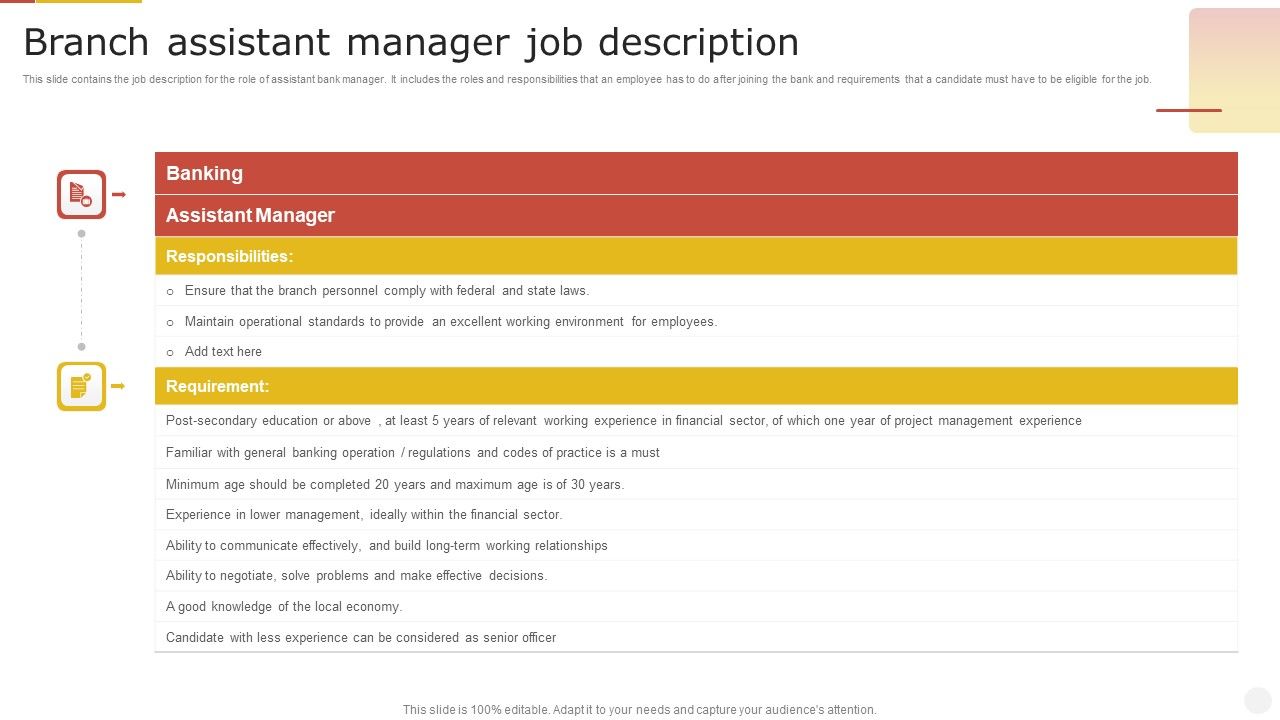 Branch assistant manager job description

This slide contains the job description for the role of assistant bank manager. It includes the roles and responsibilities that an employee has to do after joining the bank and requirements that a candidate must have to be eligible for the job.

Banking

Assistant Manager

Responsibilities:

○ Ensure that the branch personnel comply with federal and state laws.

○ Maintain operational standards to provide an excellent working environment for employees.

○ Add text here

Requirement:

Post-secondary education or above , at least 5 years of relevant working experience in financial sector, of which one year of project management experience

Familiar with general banking operation / regulations and codes of practice is a must

Minimum age should be completed 20 years and maximum age is of 30 years.

Experience in lower management, ideally within the financial sector.

Ability to communicate effectively, and build long-term working relationships

Ability to negotiate, solve problems and make effective decisions.

A good knowledge of the local economy.

Candidate with less experience can be considered as senior officer

This slide is 100% editable. Adapt it to your needs and capture your audience's attention.